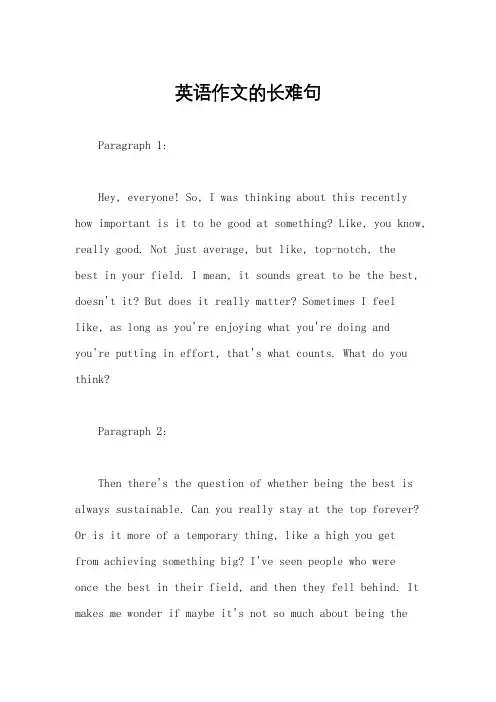 英语作文的长难句

Paragraph 1:

Hey, everyone! So, I was thinking about this recently how important is it to be good at something? Like, you know, really good. Not just average, but like, top-notch, the best in your field. I mean, it sounds great to be the best, doesn't it? But does it really matter? Sometimes I feel like, as long as you're enjoying what you're doing and you're putting in effort, that's what counts. What do you think?

Paragraph 2:

Then there's the question of whether being the best is always sustainable. Can you really stay at the top forever? Or is it more of a temporary thing, like a high you get from achieving something big? I've seen people who were once the best in their field, and then they fell behind. It makes me wonder if maybe it's not so much about being the